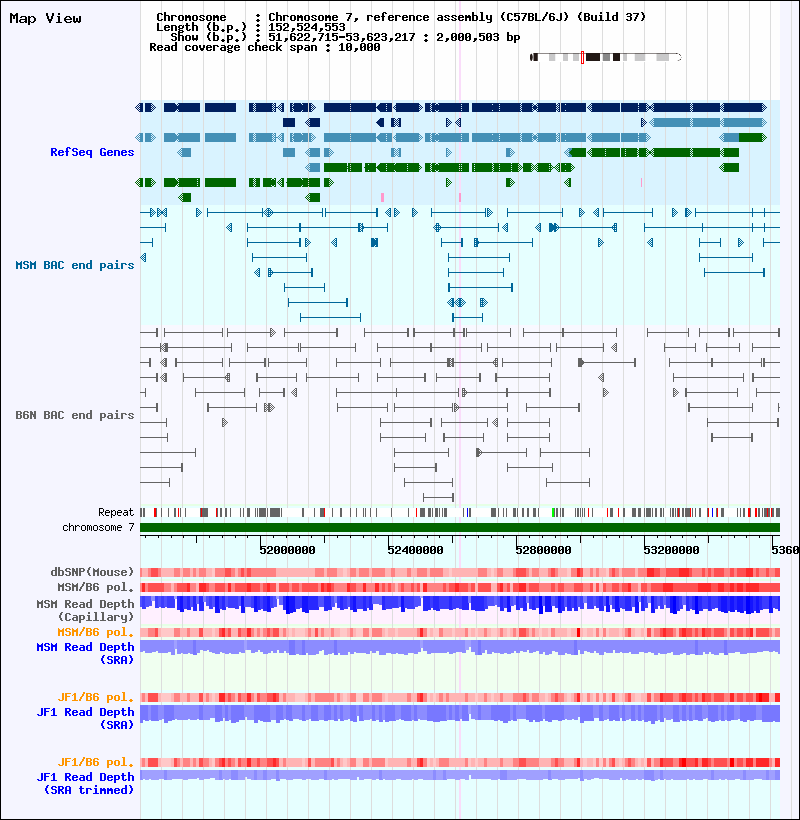 Map View

Chromosome : Chromosome 7, reference assembly (C57BL/6J) (Build 37)
Length (b.p.) : 152,524,553
Show (b.p.) : 51,622,715-53,623,217 : 2,000,503 bp
Read coverage check span : 10,000

RefSeq Genes

MSM BAC end pairs

B6N BAC end pairs

Repeat
chromosome 7

52000000
52400000
52800000
53200000
5360

dbSNP(Mouse)
MSM/B6 pol.
MSM Read Depth (Capillary)
MSM/B6 pol.
MSM Read Depth (SRA)

JF1/B6 pol.
JF1 Read Depth (SRA)

JF1/B6 pol.
JF1 Read Depth (SRA trimmed)